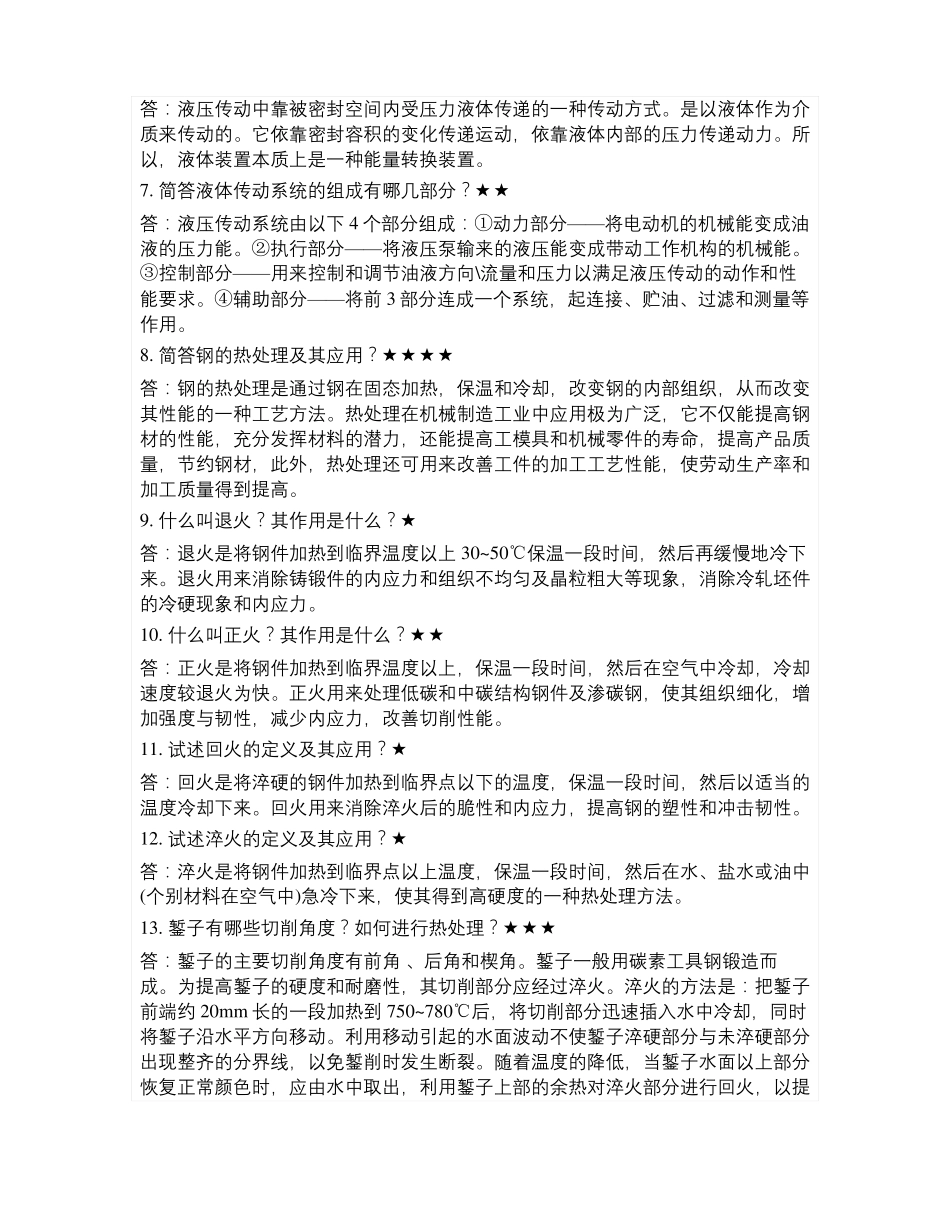 答：液压传动中靠被密封空间内受压力液体传递的一种传动方式。是以液体作为介质来传动的。它依靠密封容积的变化传递运动，依靠液体内部的压力传递动力。所以，液体装置本质上是一种能量转换装置。

7. 简答液体传动系统的组成有哪几部分？★★

答：液压传动系统由以下 4 个部分组成：①动力部分——将电动机的机械能变成油液的压力能。②执行部分——将液压泵输来的液压能变成带动工作机构的机械能。③控制部分——用来控制和调节油液方向\流量和压力以满足液压传动的动作和性能要求。④辅助部分——将前 3 部分连成一个系统，起连接、贮油、过滤和测量等作用。

8. 简答钢的热处理及其应用？★★★★

答：钢的热处理是通过钢在固态加热，保温和冷却，改变钢的内部组织，从而改变其性能的一种工艺方法。热处理在机械制造工业中应用极为广泛，它不仅能提高钢材的性能，充分发挥材料的潜力，还能提高工模具和机械零件的寿命，提高产品质量，节约钢材，此外，热处理还可用来改善工件的加工工艺性能，使劳动生产率和加工质量得到提高。

9. 什么叫退火？其作用是什么？★

答：退火是将钢件加热到临界温度以上 30~50℃保温一段时间，然后再缓慢地冷下来。退火用来消除铸锻件的内应力和组织不均匀及晶粒粗大等现象，消除冷轧坯件的冷硬现象和内应力。

10. 什么叫正火？其作用是什么？★★

答：正火是将钢件加热到临界温度以上，保温一段时间，然后在空气中冷却，冷却速度较退火为快。正火用来处理低碳和中碳结构钢件及渗碳钢，使其组织细化，增加强度与韧性，减少内应力，改善切削性能。

11. 试述回火的定义及其应用？★

答：回火是将淬硬的钢件加热到临界点以下的温度，保温一段时间，然后以适当的温度冷却下来。回火用来消除淬火后的脆性和内应力，提高钢的塑性和冲击韧性。

12. 试述淬火的定义及其应用？★

答：淬火是将钢件加热到临界点以上温度，保温一段时间，然后在水、盐水或油中(个别材料在空气中)急冷下来，使其得到高硬度的一种热处理方法。

13. 錾子有哪些切削角度？如何进行热处理？★★★

答：錾子的主要切削角度有前角 、后角和楔角。錾子一般用碳素工具钢锻造而成。为提高錾子的硬度和耐磨性，其切削部分应经过淬火。淬火的方法是：把錾子前端约 20mm 长的一段加热到 750~780℃后，将切削部分迅速插入水中冷却，同时将錾子沿水平方向移动。利用移动引起的水面波动不使錾子淬硬部分与未淬硬部分出现整齐的分界线，以免錾削时发生断裂。随着温度的降低，当錾子水面以上部分恢复正常颜色时，应由水中取出，利用錾子上部的余热对淬火部分进行回火，以提